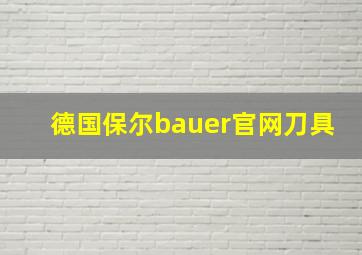 德国保尔bauer官网刀具